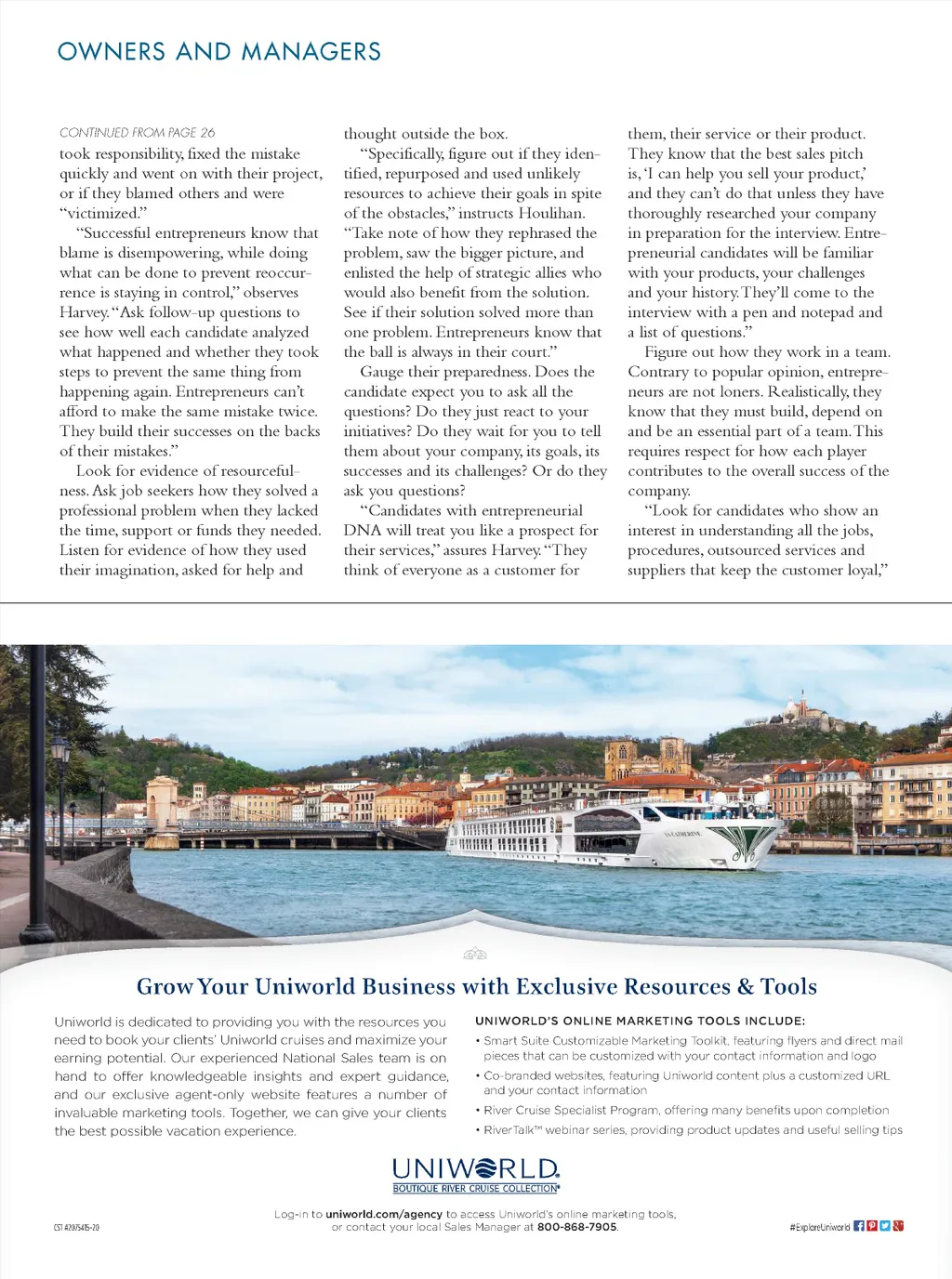 OWNERS AND MANAGERS

CONTINUED FROM PAGE 26
took responsibility, fixed the mistake quickly and went on with their project, or if they blamed others and were "victimized."

"Successful entrepreneurs know that blame is disempowering, while doing what can be done to prevent reoccurrence is staying in control," observes Harvey. "Ask follow-up questions to see how well each candidate analyzed what happened and whether they took steps to prevent the same thing from happening again. Entrepreneurs can't afford to make the same mistake twice. They build their successes on the backs of their mistakes."

Look for evidence of resourcefulness. Ask job seekers how they solved a professional problem when they lacked the time, support or funds they needed. Listen for evidence of how they used their imagination, asked for help and thought outside the box.

"Specifically, figure out if they identified, repurposed and used unlikely resources to achieve their goals in spite of the obstacles," instructs Houlihan. "Take note of how they rephrased the problem, saw the bigger picture, and enlisted the help of strategic allies who would also benefit from the solution. See if their solution solved more than one problem. Entrepreneurs know that the ball is always in their court."

Gauge their preparedness. Does the candidate expect you to ask all the questions? Do they just react to your initiatives? Do they wait for you to tell them about your company, its goals, its successes and its challenges? Or do they ask you questions?

"Candidates with entrepreneurial DNA will treat you like a prospect for their services," assures Harvey. "They think of everyone as a customer for them, their service or their product. They know that the best sales pitch is, 'I can help you sell your product,' and they can't do that unless they have thoroughly researched your company in preparation for the interview. Entrepreneurial candidates will be familiar with your products, your challenges and your history. They'll come to the interview with a pen and notepad and a list of questions."

Figure out how they work in a team. Contrary to popular opinion, entrepreneurs are not loners. Realistically, they know that they must build, depend on and be an essential part of a team. This requires respect for how each player contributes to the overall success of the company.

"Look for candidates who show an interest in understanding all the jobs, procedures, outsourced services and suppliers that keep the customer loyal,"

S.S. CATHERINE

Grow Your Uniworld Business with Exclusive Resources & Tools

Uniworld is dedicated to providing you with the resources you need to book your clients' Uniworld cruises and maximize your earning potential. Our experienced National Sales team is on hand to offer knowledgeable insights and expert guidance, and our exclusive agent-only website features a number of invaluable marketing tools. Together, we can give your clients the best possible vacation experience.

UNIWORLD'S ONLINE MARKETING TOOLS INCLUDE:
• Smart Suite Customizable Marketing Toolkit, featuring flyers and direct mail pieces that can be customized with your contact information and logo
• Co-branded websites, featuring Uniworld content plus a customized URL and your contact information
• River Cruise Specialist Program, offering many benefits upon completion
• RiverTalk™ webinar series, providing product updates and useful selling tips

UNIWORLD
BOUTIQUE RIVER CRUISE COLLECTION®

Log-in to uniworld.com/agency to access Uniworld's online marketing tools, or contact your local Sales Manager at 800-868-7905.

CST #2075415-20

#ExploreUniworld